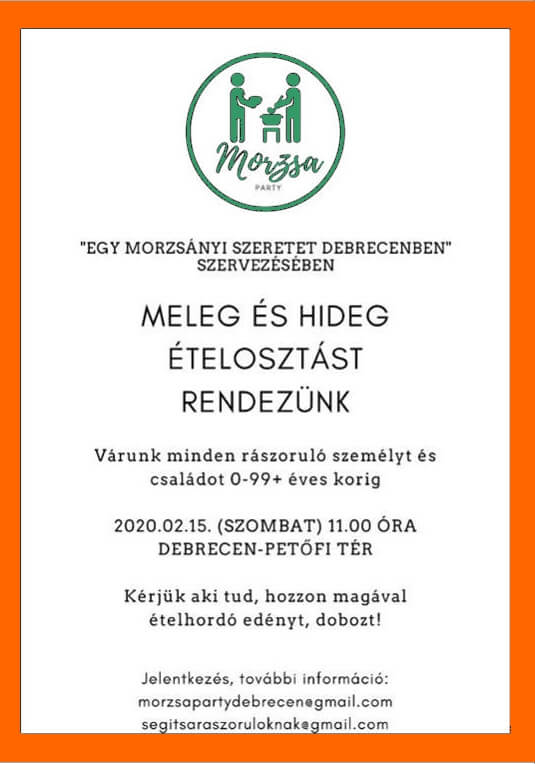 Morzsa
PARTY

"EGY MORZSÁNYI SZERETET DEBRECENBEN" SZERVEZÉSÉBEN

MELEG ÉS HIDEG ÉTELOSZTÁST RENDEZÜNK

Várunk minden rászoruló személyt és családot 0-99+ éves korig

2020.02.15. (SZOMBAT) 11.00 ÓRA
DEBRECEN-PETŐFI TÉR

Kérjük aki tud, hozzon magával ételhordó edényt, dobozt!

Jelentkezés, további információ:
morzsapartydebrecen@gmail.com
segitsaraszoruloknak@gmail.com